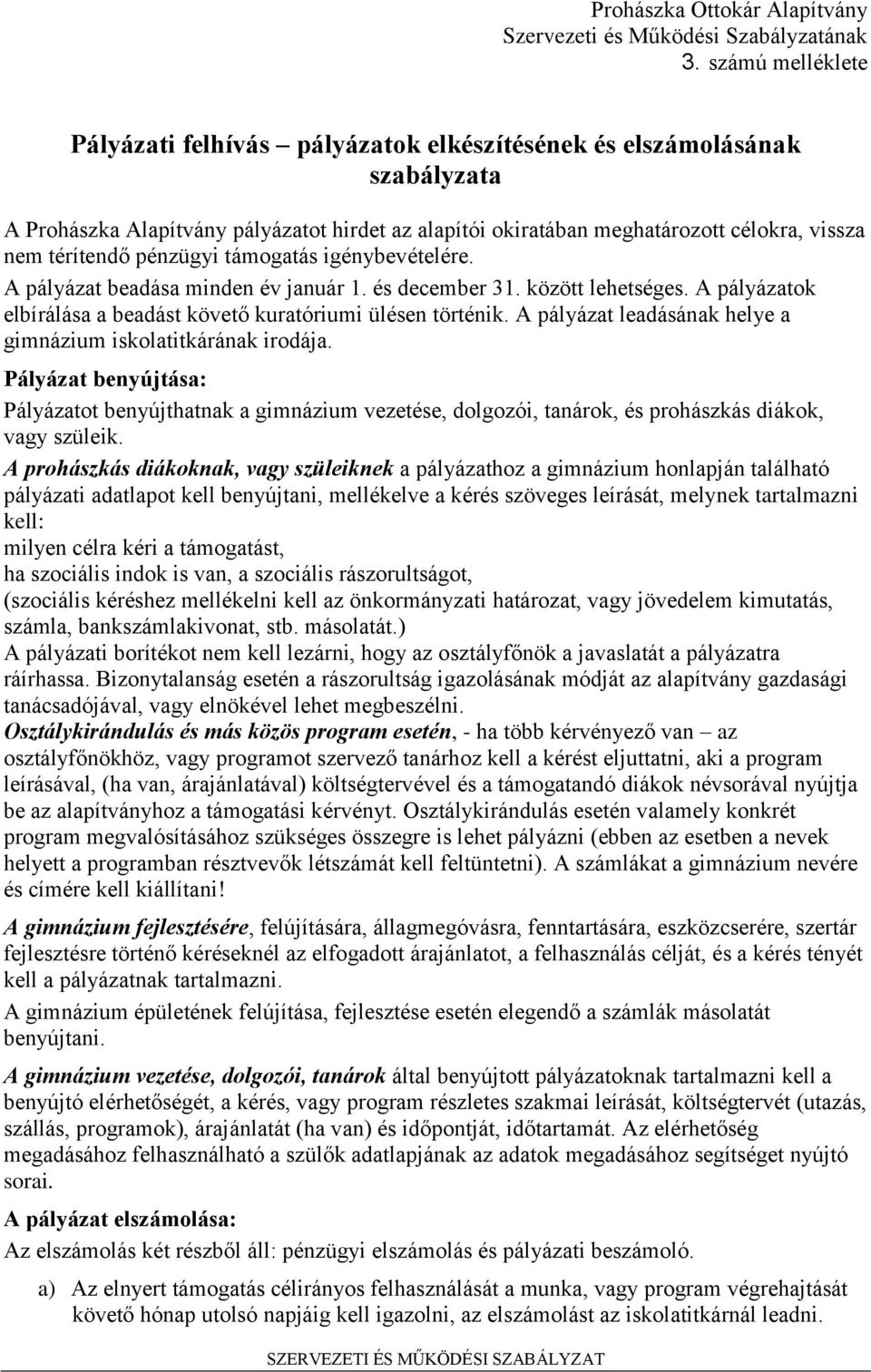 Prohászka Ottokár Alapítvány
Szervezeti és Működési Szabályzatának
3. számú melléklete

Pályázati felhívás – pályázatok elkészítésének és elszámolásának szabályzata

A Prohászka Alapítvány pályázatot hirdet az alapítói okiratában meghatározott célokra, vissza nem térítendő pénzügyi támogatás igénybevételére.

A pályázat beadása minden év január 1. és december 31. között lehetséges. A pályázatok elbírálása a beadást követő kuratóriumi ülésen történik. A pályázat leadásának helye a gimnázium iskolatitkárának irodája.

Pályázat benyújtása:

Pályázatot benyújthatnak a gimnázium vezetése, dolgozói, tanárok, és prohászkás diákok, vagy szüleik.

A prohászkás diákoknak, vagy szüleiknek a pályázathoz a gimnázium honlapján található pályázati adatlapot kell benyújtani, mellékelve a kérés szöveges leírását, melynek tartalmazni kell:
milyen célra kéri a támogatást,
ha szociális indok is van, a szociális rászorultságot,
(szociális kéréshez mellékelni kell az önkormányzati határozat, vagy jövedelem kimutatás, számla, bankszámlakivonat, stb. másolatát.)
A pályázati borítékot nem kell lezárni, hogy az osztályfőnök a javaslatát a pályázatra ráírhassa. Bizonytalanság esetén a rászorultság igazolásának módját az alapítvány gazdasági tanácsadójával, vagy elnökével lehet megbeszélni.
Osztálykirándulás és más közös program esetén, - ha több kérvényező van – az osztályfőnökhöz, vagy programot szervező tanárhoz kell a kérést eljuttatni, aki a program leírásával, (ha van, árajánlatával) költségtervével és a támogatandó diákok névsorával nyújtja be az alapítványhoz a támogatási kérvényt. Osztálykirándulás esetén valamely konkrét program megvalósításához szükséges összegre is lehet pályázni (ebben az esetben a nevek helyett a programban résztvevők létszámát kell feltüntetni). A számlákat a gimnázium nevére és címére kell kiállítani!

A gimnázium fejlesztésére, felújítására, állagmegóvásra, fenntartására, eszközcserére, szertár fejlesztésre történő kéréseknél az elfogadott árajánlatot, a felhasználás célját, és a kérés tényét kell a pályázatnak tartalmazni.

A gimnázium épületének felújítása, fejlesztése esetén elegendő a számlák másolatát benyújtani.

A gimnázium vezetése, dolgozói, tanárok által benyújtott pályázatoknak tartalmazni kell a benyújtó elérhetőségét, a kérés, vagy program részletes szakmai leírását, költségtervét (utazás, szállás, programok), árajánlatát (ha van) és időpontját, időtartamát. Az elérhetőség megadásához felhasználható a szülők adatlapjának az adatok megadásához segítséget nyújtó sorai.

A pályázat elszámolása:

Az elszámolás két részből áll: pénzügyi elszámolás és pályázati beszámoló.

a) Az elnyert támogatás célirányos felhasználását a munka, vagy program végrehajtását követő hónap utolsó napjáig kell igazolni, az elszámolást az iskolatitkárnál leadni.

SZERVEZETI ÉS MŰKÖDÉSI SZABÁLYZAT